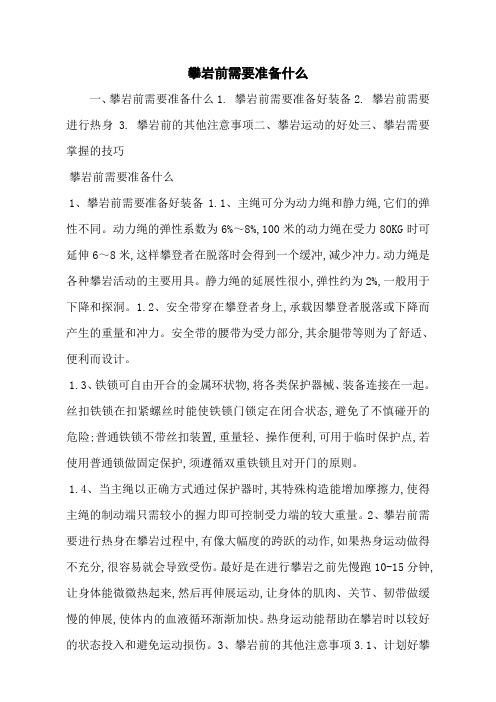 攀岩前需要准备什么

一、攀岩前需要准备什么 1. 攀岩前需要准备好装备 2. 攀岩前需要进行热身 3. 攀岩前的其他注意事项二、攀岩运动的好处三、攀岩需要掌握的技巧

攀岩前需要准备什么

1、攀岩前需要准备好装备 1.1、主绳可分为动力绳和静力绳,它们的弹性不同。动力绳的弹性系数为 6%~8%,100 米的动力绳在受力 80KG 时可延伸 6~8 米,这样攀登者在脱落时会得到一个缓冲,减少冲力。动力绳是各种攀岩活动的主要用具。静力绳的延展性很小,弹性约为 2%,一般用于下降和探洞。1.2、安全带穿在攀登者身上,承载因攀登者脱落或下降而产生的重量和冲力。安全带的腰带为受力部分,其余腿带等则为了舒适、便利而设计。

1.3、铁锁可自由开合的金属环状物,将各类保护器械、装备连接在一起。丝扣铁锁在扣紧螺丝时能使铁锁门锁定在闭合状态,避免了不慎碰开的危险;普通铁锁不带丝扣装置,重量轻、操作便利,可用于临时保护点,若使用普通锁做固定保护,须遵循双重铁锁且对开门的原则。

1.4、当主绳以正确方式通过保护器时,其特殊构造能增加摩擦力,使得主绳的制动端只需较小的握力即可控制受力端的较大重量。2、攀岩前需要进行热身在攀岩过程中,有像大幅度的跨跃的动作,如果热身运动做得不充分,很容易就会导致受伤。最好是在进行攀岩之前先慢跑 10-15 分钟,让身体能微微热起来,然后再伸展运动,让身体的肌肉、关节、韧带做缓慢的伸展,使体内的血液循环渐渐加快。热身运动能帮助在攀岩时以较好的状态投入和避免运动损伤。3、攀岩前的其他注意事项 3.1、计划好攀